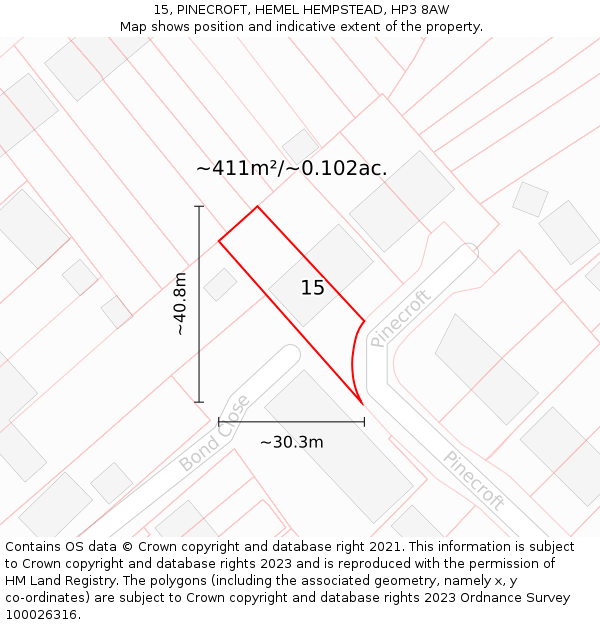 15, PINECROFT, HEMEL HEMPSTEAD, HP3 8AW
Map shows position and indicative extent of the property.

~411m²/~0.102ac.

~40.8m

15

Pinecroft

Bond Close

~30.3m

Pinecroft

Contains OS data © Crown copyright and database right 2021. This information is subject to Crown copyright and database rights 2023 and is reproduced with the permission of HM Land Registry. The polygons (including the associated geometry, namely x, y co-ordinates) are subject to Crown copyright and database rights 2023 Ordnance Survey 100026316.